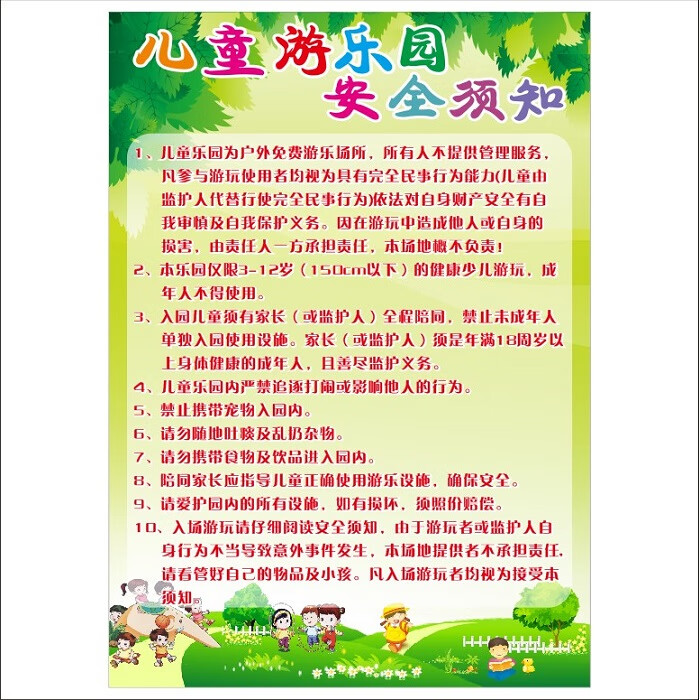 儿童游乐园
安全须知

1、儿童乐园为户外免费游乐场所，所有人不提供管理服务，凡参与游玩使用者均视为具有完全民事行为能力(儿童由监护人代替行使完全民事行为)依法对自身财产安全有自我审慎及自我保护义务。因在游玩中造成他人或自身的损害，由责任人一方承担责任，本场地概不负责！

2、本乐园仅限3-12岁（150cm以下）的健康少儿游玩，成年人不得使用。

3、入园儿童须有家长（或监护人）全程陪同，禁止未成年人单独入园使用设施。家长（或监护人）须是年满18周岁以上身体健康的成年人，且善尽监护义务。

4、儿童乐园内严禁追逐打闹或影响他人的行为。

5、禁止携带宠物入园内。

6、请勿随地吐痰及乱扔杂物。

7、请勿携带食物及饮品进入园内。

8、陪同家长应指导儿童正确使用游乐设施，确保安全。

9、请爱护园内的所有设施，如有损坏，须照价赔偿。

10、入场游玩请仔细阅读安全须知，由于游玩者或监护人自身行为不当导致意外事件发生，本场地提供者不承担责任，请看管好自己的物品及小孩。凡入场游玩者均视为接受本须知。